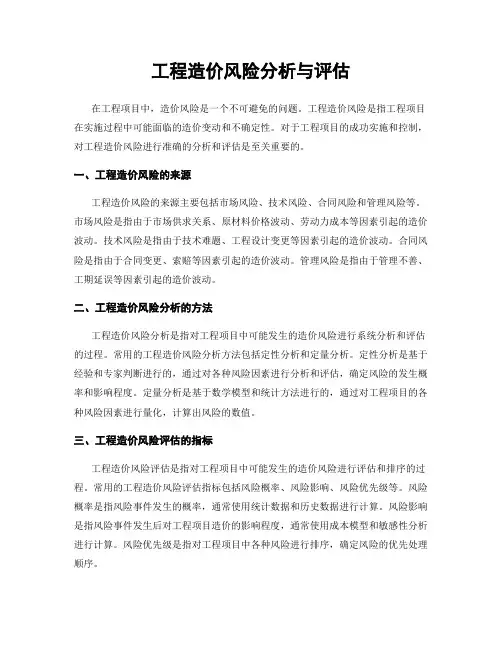 工程造价风险分析与评估

在工程项目中，造价风险是一个不可避免的问题。工程造价风险是指工程项目在实施过程中可能面临的造价变动和不确定性。对于工程项目的成功实施和控制，对工程造价风险进行准确的分析和评估是至关重要的。

一、工程造价风险的来源

工程造价风险的来源主要包括市场风险、技术风险、合同风险和管理风险等。市场风险是指由于市场供求关系、原材料价格波动、劳动力成本等因素引起的造价波动。技术风险是指由于技术难题、工程设计变更等因素引起的造价波动。合同风险是指由于合同变更、索赔等因素引起的造价波动。管理风险是指由于管理不善、工期延误等因素引起的造价波动。

二、工程造价风险分析的方法

工程造价风险分析是指对工程项目中可能发生的造价风险进行系统分析和评估的过程。常用的工程造价风险分析方法包括定性分析和定量分析。定性分析是基于经验和专家判断进行的，通过对各种风险因素进行分析和评估，确定风险的发生概率和影响程度。定量分析是基于数学模型和统计方法进行的，通过对工程项目的各种风险因素进行量化，计算出风险的数值。

三、工程造价风险评估的指标

工程造价风险评估是指对工程项目中可能发生的造价风险进行评估和排序的过程。常用的工程造价风险评估指标包括风险概率、风险影响、风险优先级等。风险概率是指风险事件发生的概率，通常使用统计数据和历史数据进行计算。风险影响是指风险事件发生后对工程项目造价的影响程度，通常使用成本模型和敏感性分析进行计算。风险优先级是指对工程项目中各种风险进行排序，确定风险的优先处理顺序。